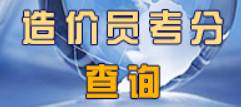 造价员考分
查询